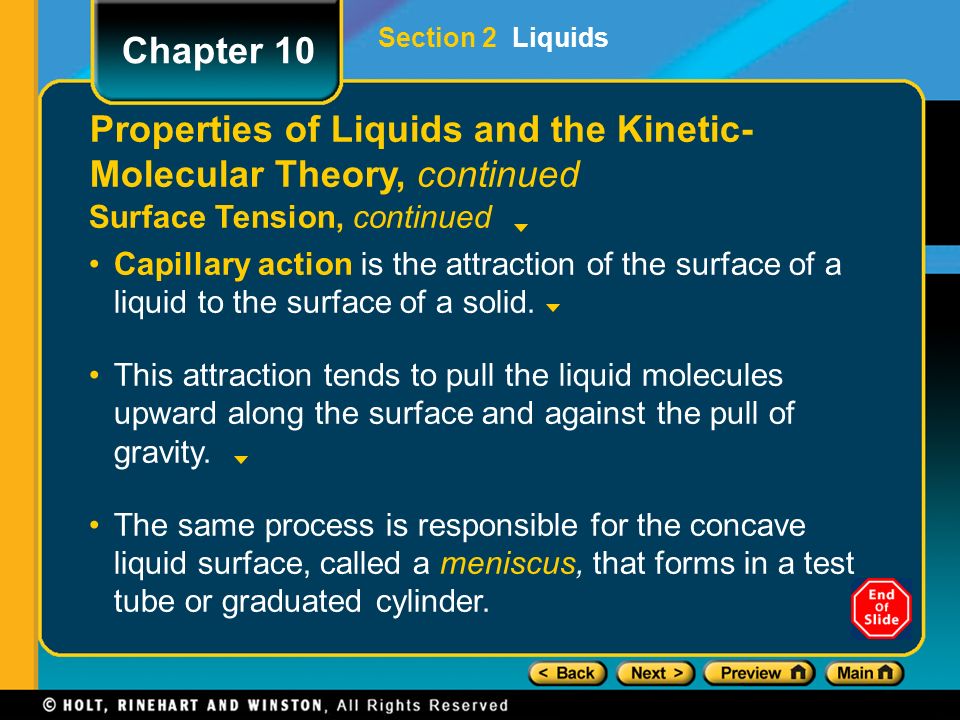 Chapter 10

Section 2 Liquids

Properties of Liquids and the Kinetic-Molecular Theory, continued

Surface Tension, continued

• Capillary action is the attraction of the surface of a liquid to the surface of a solid.

• This attraction tends to pull the liquid molecules upward along the surface and against the pull of gravity.

• The same process is responsible for the concave liquid surface, called a meniscus, that forms in a test tube or graduated cylinder.

End Of Slide

< Back Next > Preview Main

© HOLT, RINEHART AND WINSTON, All Rights Reserved